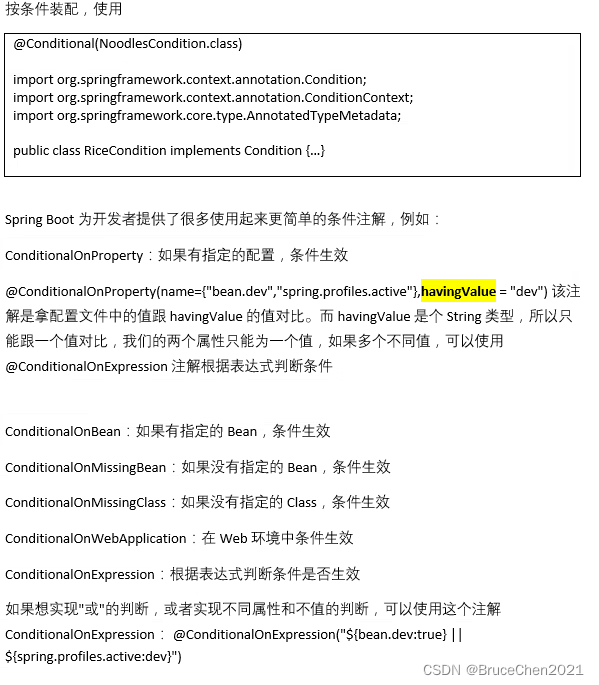 按条件装配，使用

@Conditional(NoodlesCondition.class)

import org.springframework.context.annotation.Condition;
import org.springframework.context.annotation.ConditionContext;
import org.springframework.core.type.AnnotatedTypeMetadata;

public class RiceCondition implements Condition {...}

Spring Boot 为开发者提供了很多使用起来更简单的条件注解，例如：

ConditionalOnProperty：如果有指定的配置，条件生效

@ConditionalOnProperty(name={"bean.dev","spring.profiles.active"},havingValue = "dev") 该注解是拿配置文件中的值跟 havingValue 的值对比。而 havingValue 是个 String 类型，所以只能跟一个值对比，我们的两个属性只能为一个值，如果多个不同值，可以使用 @ConditionalOnExpression 注解根据表达式判断条件

ConditionalOnBean：如果有指定的 Bean，条件生效

ConditionalOnMissingBean：如果没有指定的 Bean，条件生效

ConditionalOnMissingClass：如果没有指定的 Class，条件生效

ConditionalOnWebApplication：在 Web 环境中条件生效

ConditionalOnExpression：根据表达式判断条件是否生效

如果想实现"或"的判断，或者实现不同属性和不值的判断，可以使用这个注解

ConditionalOnExpression： @ConditionalOnExpression("${bean.dev:true} || ${spring.profiles.active:dev}")

CSDN @BruceChen2021